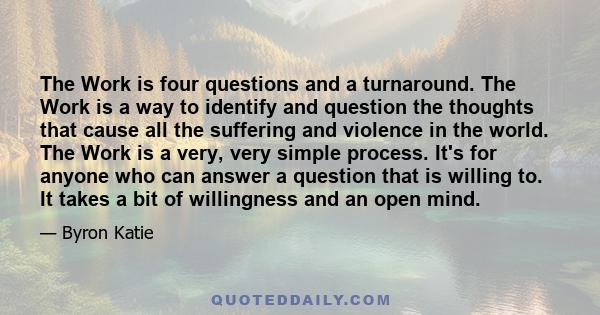 The Work is four questions and a turnaround. The Work is a way to identify and question the thoughts that cause all the suffering and violence in the world. The Work is a very, very simple process. It's for anyone who can answer a question that is willing to. It takes a bit of willingness and an open mind.

— Byron Katie

QUOTEDDAILY.COM